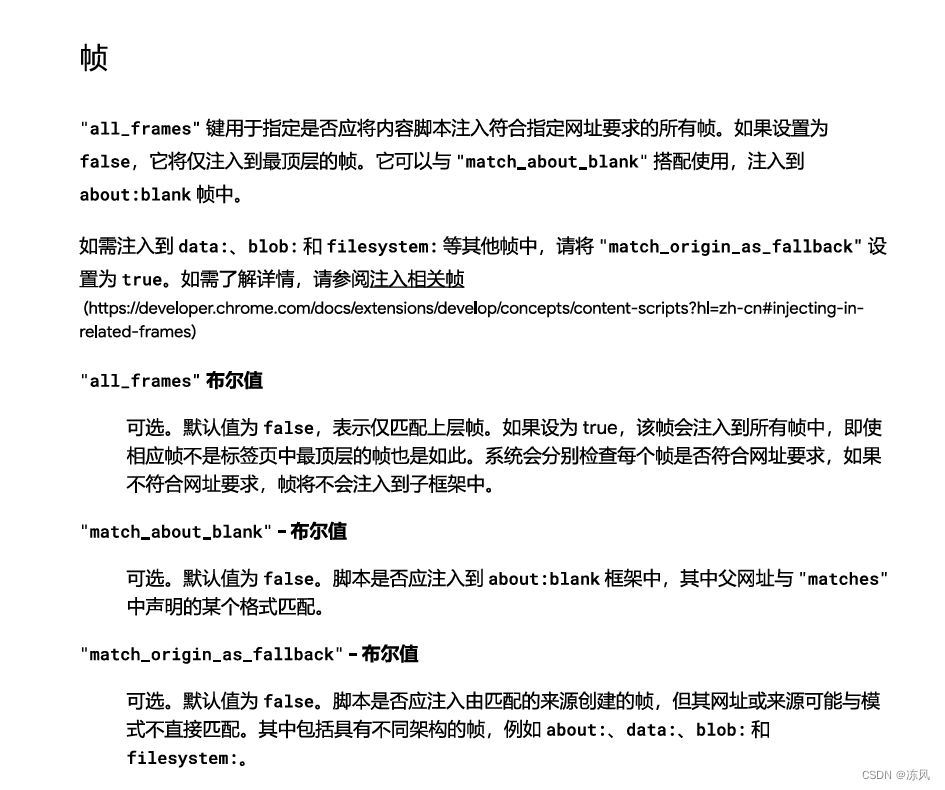 帧

"all_frames" 键用于指定是否应将内容脚本注入符合指定网址要求的所有帧。如果设置为 false，它将仅注入到最顶层的帧。它可以与 "match_about_blank" 搭配使用，注入到 about:blank 帧中。

如需注入到 data:、blob: 和 filesystem: 等其他帧中，请将 "match_origin_as_fallback" 设置为 true。如需了解详情，请参阅注入相关帧 (https://developer.chrome.com/docs/extensions/develop/concepts/content-scripts?hl=zh-cn#injecting-in-related-frames)

"all_frames" 布尔值

可选。默认值为 false，表示仅匹配上层帧。如果设为 true，该帧会注入到所有帧中，即使相应帧不是标签页中最顶层的帧也是如此。系统会分别检查每个帧是否符合网址要求，如果不符合网址要求，帧将不会注入到子框架中。

"match_about_blank" - 布尔值

可选。默认值为 false。脚本是否应注入到 about:blank 框架中，其中父网址与 "matches" 中声明的某个格式匹配。

"match_origin_as_fallback" - 布尔值

可选。默认值为 false。脚本是否应注入由匹配的来源创建的帧，但其网址或来源可能与模式不直接匹配。其中包括具有不同架构的帧，例如 about:、data:、blob: 和 filesystem:。

CSDN @冻风